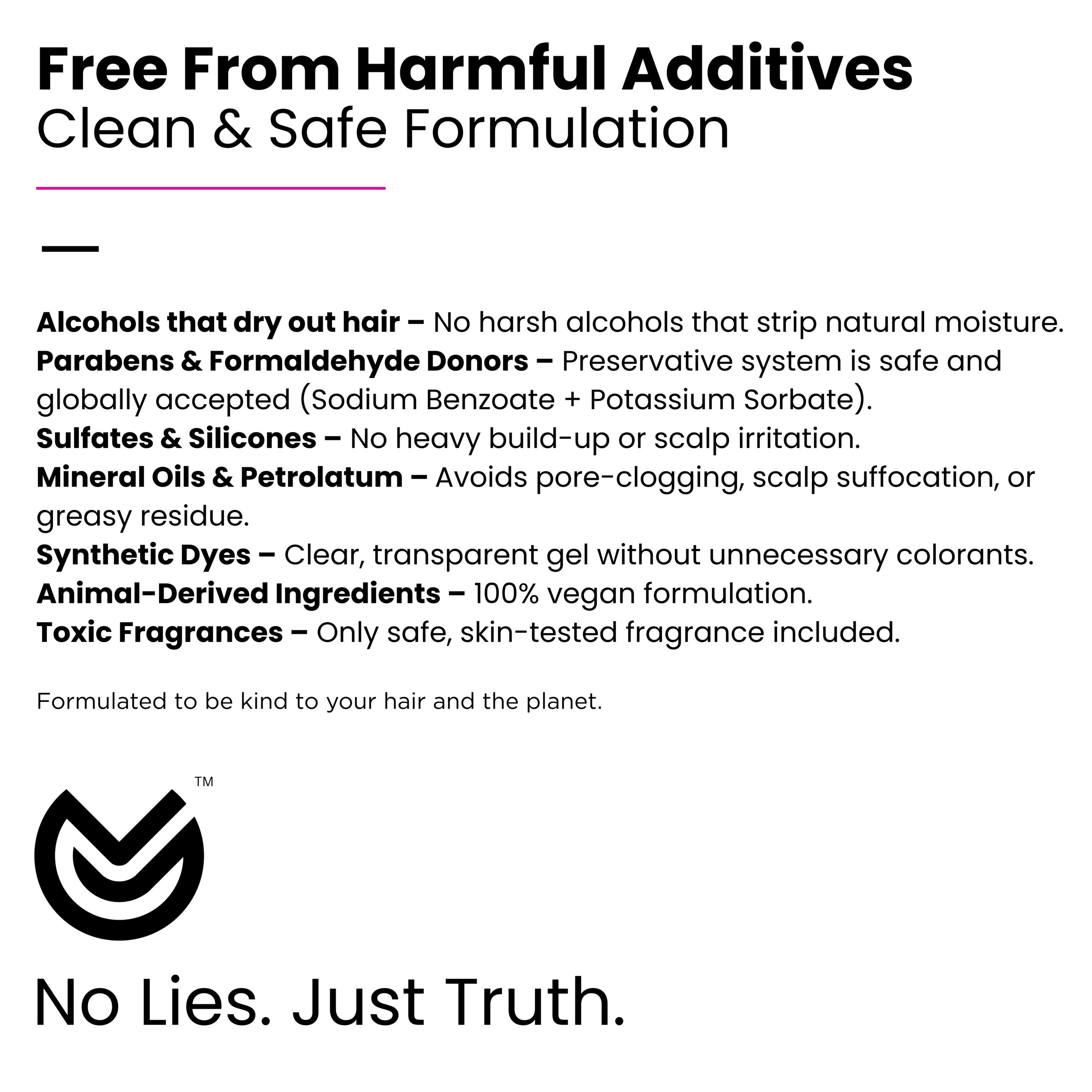 Free From Harmful Additives
Clean & Safe Formulation

Alcohols that dry out hair – No harsh alcohols that strip natural moisture.
Parabens & Formaldehyde Donors – Preservative system is safe and globally accepted (Sodium Benzoate + Potassium Sorbate).
Sulfates & Silicones – No heavy build-up or scalp irritation.
Mineral Oils & Petrolatum – Avoids pore-clogging, scalp suffocation, or greasy residue.
Synthetic Dyes – Clear, transparent gel without unnecessary colorants.
Animal-Derived Ingredients – 100% vegan formulation.
Toxic Fragrances – Only safe, skin-tested fragrance included.

Formulated to be kind to your hair and the planet.

™

No Lies. Just Truth.